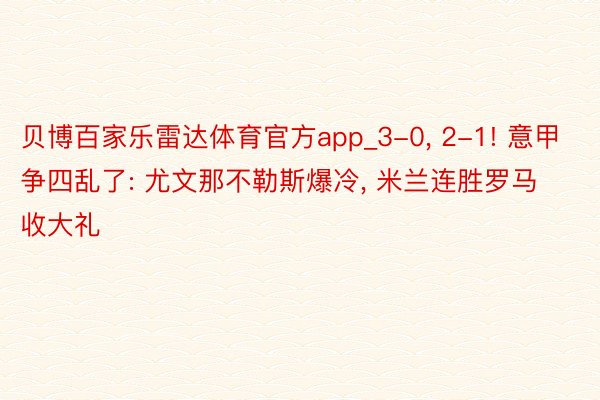 贝博百家乐雷达体育官方app_3-0, 2-1! 意甲争四乱了: 尤文那不勒斯爆冷, 米兰连胜罗马收大礼